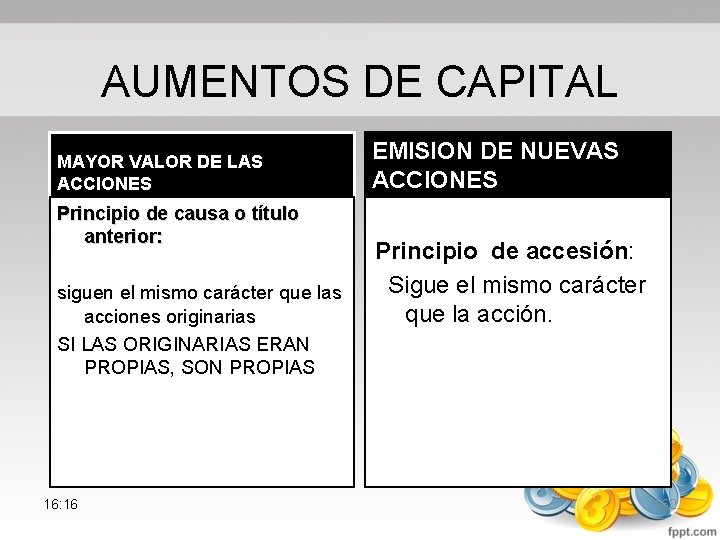 AUMENTOS DE CAPITAL

MAYOR VALOR DE LAS ACCIONES

Principio de causa o título anterior:

siguen el mismo carácter que las acciones originarias

SI LAS ORIGINARIAS ERAN PROPIAS, SON PROPIAS

EMISION DE NUEVAS ACCIONES

Principio de accesión:

Sigue el mismo carácter que la acción.

16:16

fppt.com